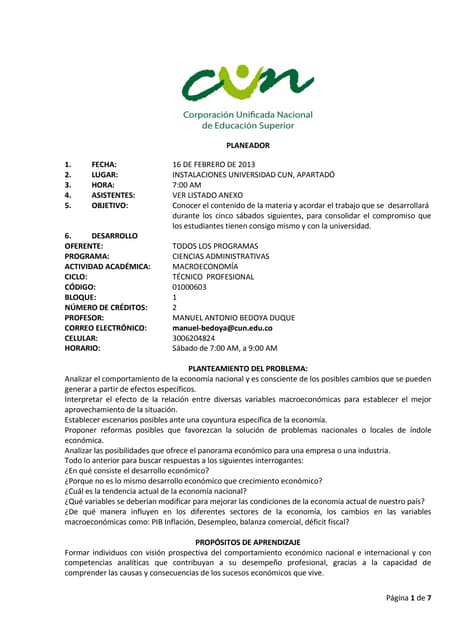 cun

Corporación Unificada Nacional de Educación Superior

PLANEADOR

1. FECHA: 16 DE FEBRERO DE 2013
2. LUGAR: INSTALACIONES UNIVERSIDAD CUN, APARTADÓ
3. HORA: 7:00 AM
4. ASISTENTES: VER LISTADO ANEXO
5. OBJETIVO: Conocer el contenido de la materia y acordar el trabajo que se desarrollará durante los cinco sábados siguientes, para consolidar el compromiso que los estudiantes tienen consigo mismo y con la universidad.
6. DESARROLLO
OFERENTE: TODOS LOS PROGRAMAS
PROGRAMA: CIENCIAS ADMINISTRATIVAS
ACTIVIDAD ACADÉMICA: MACROECONOMÍA
CICLO: TÉCNICO PROFESIONAL
CÓDIGO: 01000603
BLOQUE: 1
NÚMERO DE CRÉDITOS: 2
PROFESOR: MANUEL ANTONIO BEDOYA DUQUE
CORREO ELECTRÓNICO: manuel-bedoya@cun.edu.co
CELULAR: 3006204824
HORARIO: Sábado de 7:00 AM, a 9:00 AM

PLANTEAMIENTO DEL PROBLEMA:
Analizar el comportamiento de la economía nacional y es consciente de los posibles cambios que se pueden generar a partir de efectos específicos.
Interpretar el efecto de la relación entre diversas variables macroeconómicas para establecer el mejor aprovechamiento de la situación.
Establecer escenarios posibles ante una coyuntura específica de la economía.
Proponer reformas posibles que favorezcan la solución de problemas nacionales o locales de índole económica.
Analizar las posibilidades que ofrece el panorama económico para una empresa o una industria.
Todo lo anterior para buscar respuestas a los siguientes interrogantes:
¿En qué consiste el desarrollo económico?
¿Porque no es lo mismo desarrollo económico que crecimiento económico?
¿Cuál es la tendencia actual de la economía nacional?
¿Qué variables se deberían modificar para mejorar las condiciones de la economía actual de nuestro país?
¿De qué manera influyen en los diferentes sectores de la economía, los cambios en las variables macroeconómicas como: PIB Inflación, Desempleo, balanza comercial, déficit fiscal?

PROPÓSITOS DE APRENDIZAJE
Formar individuos con visión prospectiva del comportamiento económico nacional e internacional y con competencias analíticas que contribuyan a su desempeño profesional, gracias a la capacidad de comprender las causas y consecuencias de los sucesos económicos que vive.

Página 1 de 7